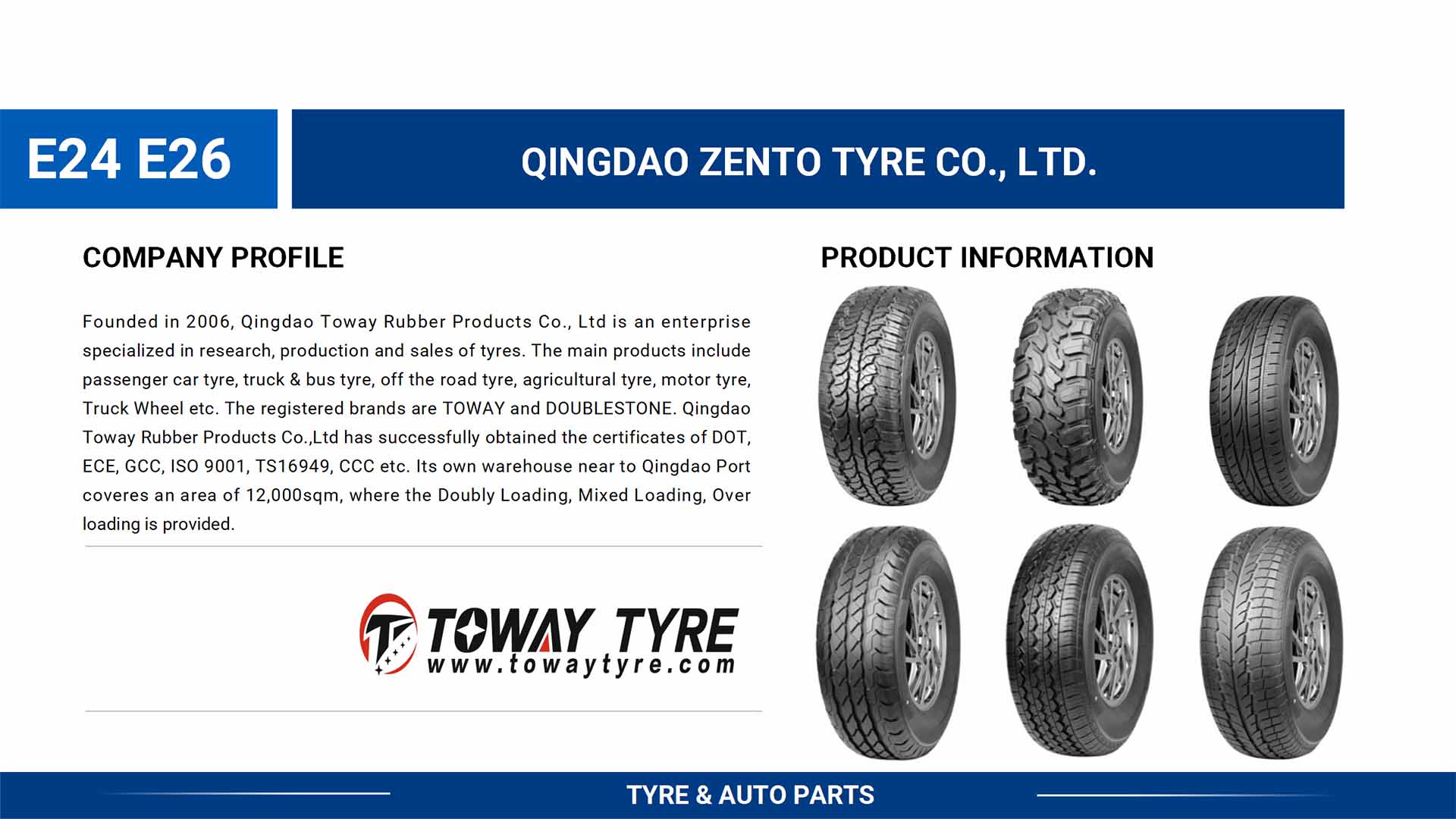 E24 E26

QINGDAO ZENTO TYRE CO., LTD.

COMPANY PROFILE

Founded in 2006, Qingdao Toway Rubber Products Co., Ltd is an enterprise specialized in research, production and sales of tyres. The main products include passenger car tyre, truck & bus tyre, off the road tyre, agricultural tyre, motor tyre, Truck Wheel etc. The registered brands are TOWAY and DOUBLESTONE. Qingdao Toway Rubber Products Co.,Ltd has successfully obtained the certificates of DOT, ECE, GCC, ISO 9001, TS16949, CCC etc. Its own warehouse near to Qingdao Port coveres an area of 12,000sqm, where the Doubly Loading, Mixed Loading, Over loading is provided.

TOWAY TYRE
www.towaytyre.com

PRODUCT INFORMATION

TYRE & AUTO PARTS